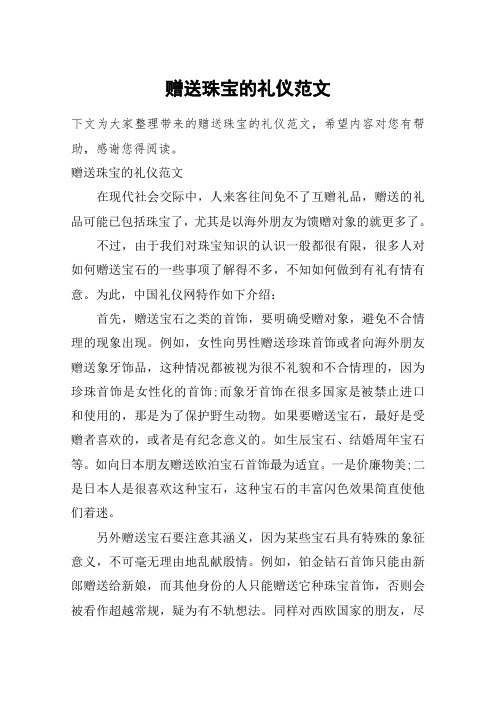 赠送珠宝的礼仪范文

下文为大家整理带来的赠送珠宝的礼仪范文，希望内容对您有帮助，感谢您得阅读。

赠送珠宝的礼仪范文

在现代社会交际中，人来客往间免不了互赠礼品，赠送的礼品可能已包括珠宝了，尤其是以海外朋友为馈赠对象的就更多了。

不过，由于我们对珠宝知识的认识一般都很有限，很多人对如何赠送宝石的一些事项了解得不多，不知如何做到有礼有情有意。为此，中国礼仪网特作如下介绍：

首先，赠送宝石之类的首饰，要明确受赠对象，避免不合情理的现象出现。例如，女性向男性赠送珍珠首饰或者向海外朋友赠送象牙饰品，这种情况都被视为很不礼貌和不合情理的，因为珍珠首饰是女性化的首饰;而象牙首饰在很多国家是被禁止进口和使用的，那是为了保护野生动物。如果要赠送宝石，最好是受赠者喜欢的，或者是有纪念意义的。如生辰宝石、结婚周年宝石等。如向日本朋友赠送欧泊宝石首饰最为适宜。一是价廉物美;二是日本人是很喜欢这种宝石，这种宝石的丰富闪色效果简直使他们着迷。

另外赠送宝石要注意其涵义，因为某些宝石具有特殊的象征意义，不可毫无理由地乱献殷情。例如，铂金钻石首饰只能由新郎赠送给新娘，而其他身份的人只能赠送它种珠宝首饰，否则会被看作超越常规，疑为有不轨想法。同样对西欧国家的朋友，尽